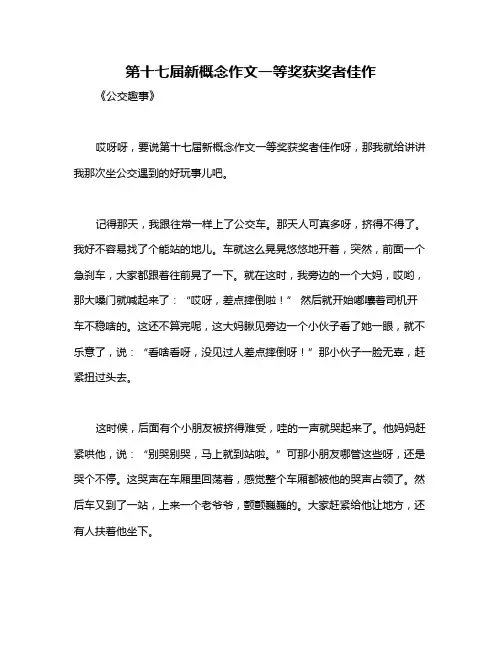 第十七届新概念作文一等奖获奖者佳作

《公交趣事》

哎呀呀，要说第十七届新概念作文一等奖获奖者佳作呀，那我就给讲讲我那次坐公交遇到的好玩事儿吧。

记得那天，我跟往常一样上了公交车。那天人可真多呀，挤得不得了。我好不容易找了个能站的地儿。车就这么晃晃悠悠地开着，突然，前面一个急刹车，大家都跟着往前晃了一下。就在这时，我旁边的一个大妈，哎哟，那大嗓门就喊起来了：“哎呀，差点摔倒啦！” 然后就开始嘟囔着司机开车不稳啥的。这还不算完呢，这大妈瞅见旁边一个小伙子看了她一眼，就不乐意了，说：“看啥看呀，没见过人差点摔倒呀！”那小伙子一脸无辜，赶紧扭过头去。

这时候，后面有个小朋友被挤得难受，哇的一声就哭起来了。他妈妈赶紧哄他，说：“别哭别哭，马上就到站啦。”可那小朋友哪管这些呀，还是哭个不停。这哭声在车厢里回荡着，感觉整个车厢都被他的哭声占领了。然后车又到了一站，上来一个老爷爷，颤颤巍巍的。大家赶紧给他让地方，还有人扶着他坐下。